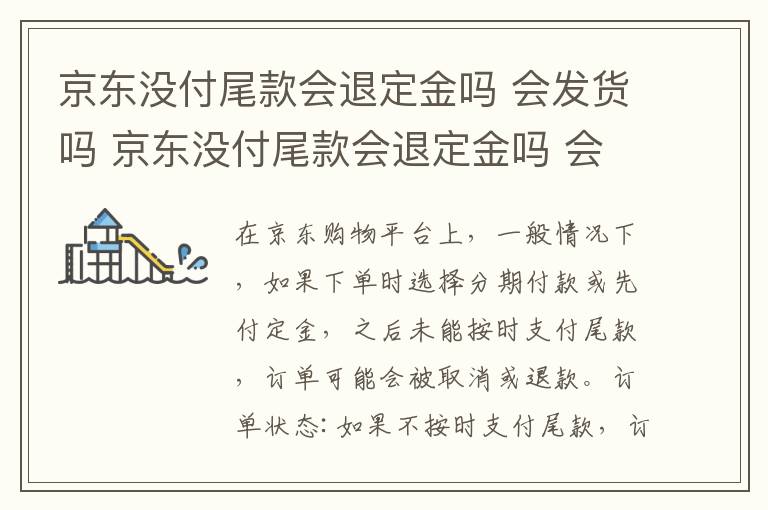 京东没付尾款会退定金吗 会发货吗 京东没付尾款会退定金吗 会

在京东购物平台上，一般情况下，如果下单时选择分期付款或先付定金，之后未能按时支付尾款，订单可能会被取消或退款。订单状态：如果不按时支付尾款，订